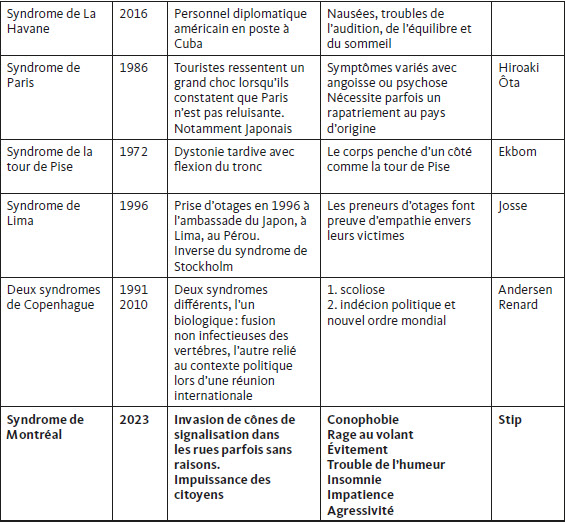 | | | | | |
|---|---|---|---|---|
| Syndrome de La Havane | 2016 | Personnel diplomatique américain en poste à Cuba | Nausées, troubles de l'audition, de l'équilibre et du sommeil | |
| Syndrome de Paris | 1986 | Touristes ressentent un grand choc lorsqu'ils constatent que Paris n'est pas reluisante. Notamment Japonais | Symptômes variés avec angoisse ou psychose Nécessite parfois un rapatriement au pays d'origine | Hiroaki Ôta |
| Syndrome de la tour de Pise | 1972 | Dystonie tardive avec flexion du tronc | Le corps penche d'un côté comme la tour de Pise | Ekbom |
| Syndrome de Lima | 1996 | Prise d'otages en 1996 à l'ambassade du Japon, à Lima, au Pérou. Inverse du syndrome de Stockholm | Les preneurs d'otages font preuve d'empathie envers leurs victimes | Josse |
| Deux syndromes de Copenhague | 1991 2010 | Deux syndromes différents, l'un biologique : fusion non infectieuses des vertèbres, l'autre relié au contexte politique lors d'une réunion internationale | 1. scoliose 2. indécion politique et nouvel ordre mondial | Andersen Renard |
| **Syndrome de Montréal** | **2023** | **Invasion de cônes de signalisation dans les rues parfois sans raisons. Impuissance des citoyens** | **Conophobie Rage au volant Évitement Trouble de l'humeur Insomnie Impatience Agressivité** | **Stip** |